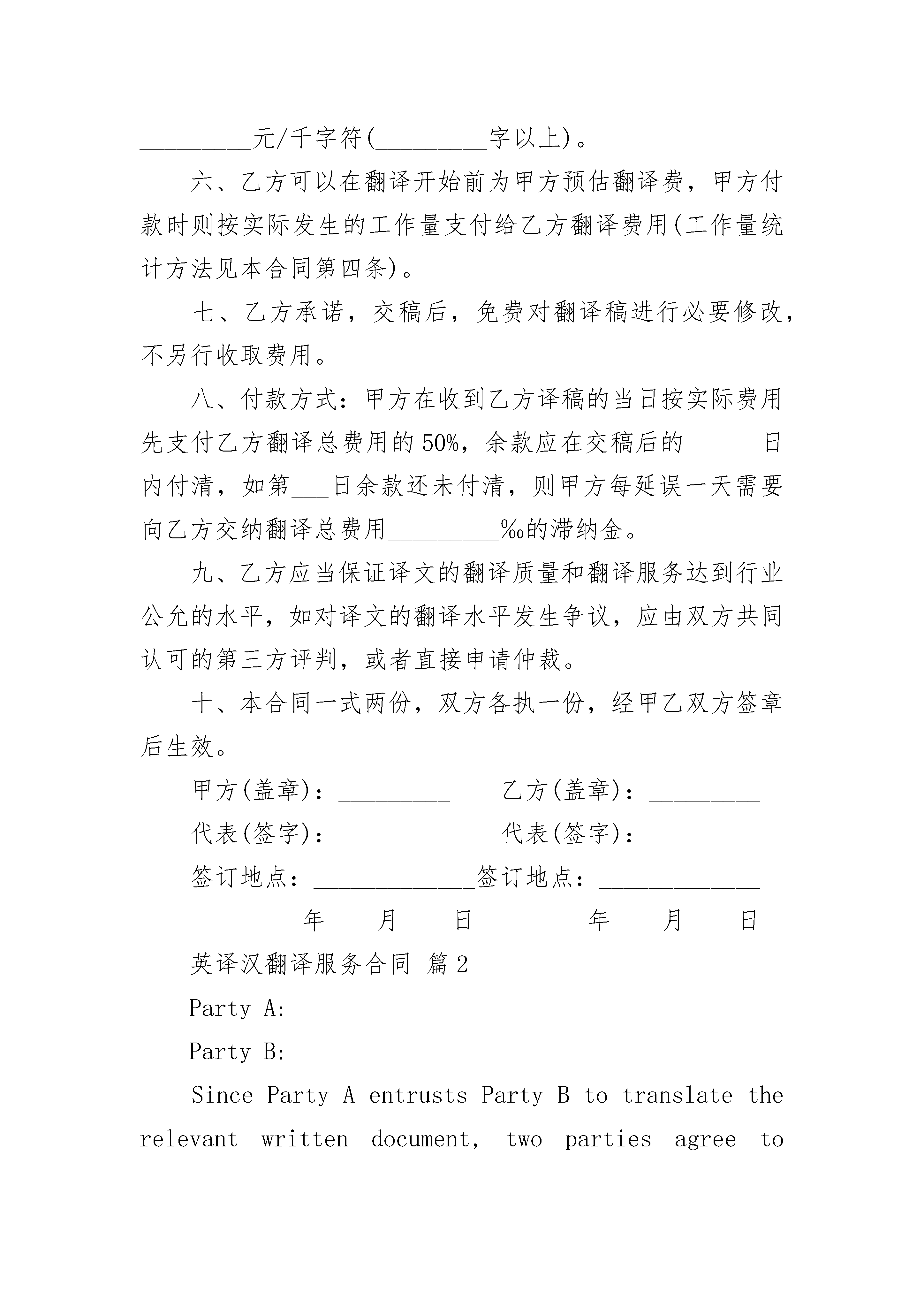 _________元/千字符(_________字以上)。

六、乙方可以在翻译开始前为甲方预估翻译费，甲方付款时则按实际发生的工作量支付给乙方翻译费用(工作量统计方法见本合同第四条)。

七、乙方承诺，交稿后，免费对翻译稿进行必要修改，不另行收取费用。

八、付款方式：甲方在收到乙方译稿的当日按实际费用先支付乙方翻译总费用的50%，余款应在交稿后的______日内付清，如第___日余款还未付清，则甲方每延误一天需要向乙方交纳翻译总费用_________‰的滞纳金。

九、乙方应当保证译文的翻译质量和翻译服务达到行业公允的水平，如对译文的翻译水平发生争议，应由双方共同认可的第三方评判，或者直接申请仲裁。

十、本合同一式两份，双方各执一份，经甲乙双方签章后生效。

甲方(盖章)：_________ 乙方(盖章)：_________

代表(签字)：_________ 代表(签字)：_________

签订地点：_____________签订地点：_____________

_________年____月____日_________年____月____日

英译汉翻译服务合同 篇2

Party A:

Party B:

Since Party A entrusts Party B to translate the relevant written document, two parties agree to